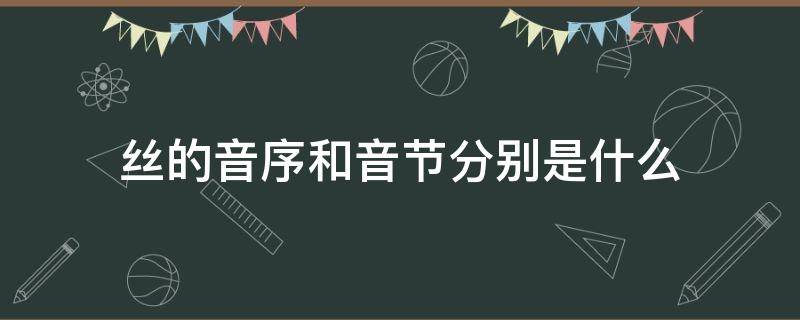 丝的音序和音节分别是什么